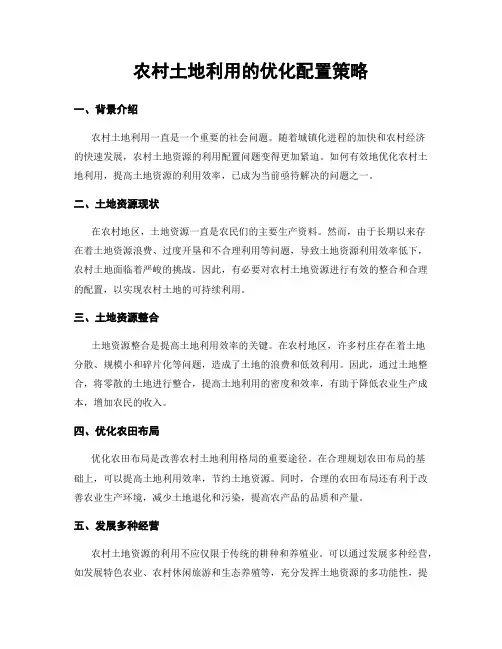 农村土地利用的优化配置策略

一、背景介绍

农村土地利用一直是一个重要的社会问题。随着城镇化进程的加快和农村经济的快速发展，农村土地资源的利用配置问题变得更加紧迫。如何有效地优化农村土地利用，提高土地资源的利用效率，已成为当前亟待解决的问题之一。

二、土地资源现状

在农村地区，土地资源一直是农民们的主要生产资料。然而，由于长期以来存在着土地资源浪费、过度开垦和不合理利用等问题，导致土地资源利用效率低下，农村土地面临着严峻的挑战。因此，有必要对农村土地资源进行有效的整合和合理的配置，以实现农村土地的可持续利用。

三、土地资源整合

土地资源整合是提高土地利用效率的关键。在农村地区，许多村庄存在着土地分散、规模小和碎片化等问题，造成了土地的浪费和低效利用。因此，通过土地整合，将零散的土地进行整合，提高土地利用的密度和效率，有助于降低农业生产成本，增加农民的收入。

四、优化农田布局

优化农田布局是改善农村土地利用格局的重要途径。在合理规划农田布局的基础上，可以提高土地利用效率，节约土地资源。同时，合理的农田布局还有利于改善农业生产环境，减少土地退化和污染，提高农产品的品质和产量。

五、发展多种经营

农村土地资源的利用不应仅限于传统的耕种和养殖业。可以通过发展多种经营，如发展特色农业、农村休闲旅游和生态养殖等，充分发挥土地资源的多功能性，提